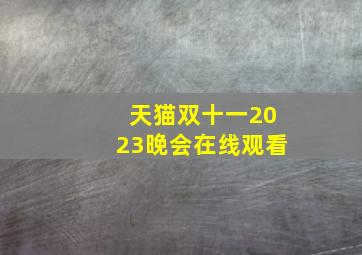 天猫双十一2023晚会在线观看